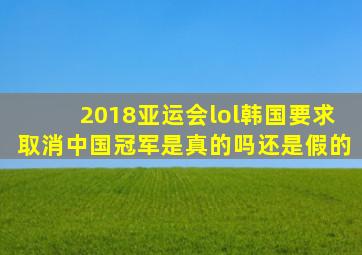 2018亚运会lol韩国要求取消中国冠军是真的吗还是假的